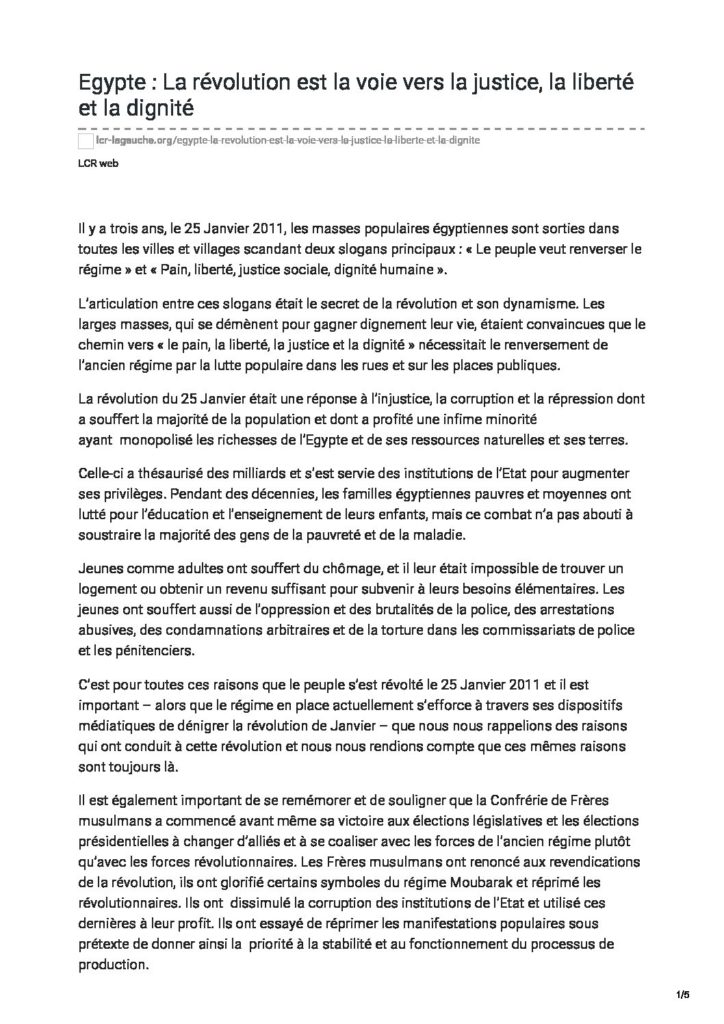 Egypte : La révolution est la voie vers la justice, la liberté et la dignité

lcr-lagauche.org/egypte-la-revolution-est-la-voie-vers-la-justice-la-liberte-et-la-dignite

LCR web

Il y a trois ans, le 25 Janvier 2011, les masses populaires égyptiennes sont sorties dans toutes les villes et villages scandant deux slogans principaux : « Le peuple veut renverser le régime » et « Pain, liberté, justice sociale, dignité humaine ».

L'articulation entre ces slogans était le secret de la révolution et son dynamisme. Les larges masses, qui se démènent pour gagner dignement leur vie, étaient convaincues que le chemin vers « le pain, la liberté, la justice et la dignité » nécessitait le renversement de l'ancien régime par la lutte populaire dans les rues et sur les places publiques.

La révolution du 25 Janvier était une réponse à l'injustice, la corruption et la répression dont a souffert la majorité de la population et dont a profité une infime minorité ayant monopolisé les richesses de l'Egypte et de ses ressources naturelles et ses terres.

Celle-ci a thésaurisé des milliards et s'est servie des institutions de l'Etat pour augmenter ses privilèges. Pendant des décennies, les familles égyptiennes pauvres et moyennes ont lutté pour l'éducation et l'enseignement de leurs enfants, mais ce combat n'a pas abouti à soustraire la majorité des gens de la pauvreté et de la maladie.

Jeunes comme adultes ont souffert du chômage, et il leur était impossible de trouver un logement ou obtenir un revenu suffisant pour subvenir à leurs besoins élémentaires. Les jeunes ont souffert aussi de l'oppression et des brutalités de la police, des arrestations abusives, des condamnations arbitraires et de la torture dans les commissariats de police et les pénitenciers.

C'est pour toutes ces raisons que le peuple s'est révolté le 25 Janvier 2011 et il est important – alors que le régime en place actuellement s'efforce à travers ses dispositifs médiatiques de dénigrer la révolution de Janvier – que nous nous rappelions des raisons qui ont conduit à cette révolution et nous nous rendions compte que ces mêmes raisons sont toujours là.

Il est également important de se remémorer et de souligner que la Confrérie de Frères musulmans a commencé avant même sa victoire aux élections législatives et les élections présidentielles à changer d'alliés et à se coaliser avec les forces de l'ancien régime plutôt qu'avec les forces révolutionnaires. Les Frères musulmans ont renoncé aux revendications de la révolution, ils ont glorifié certains symboles du régime Moubarak et réprimé les révolutionnaires. Ils ont dissimulé la corruption des institutions de l'Etat et utilisé ces dernières à leur profit. Ils ont essayé de réprimer les manifestations populaires sous prétexte de donner ainsi la priorité à la stabilité et au fonctionnement du processus de production.

1/5